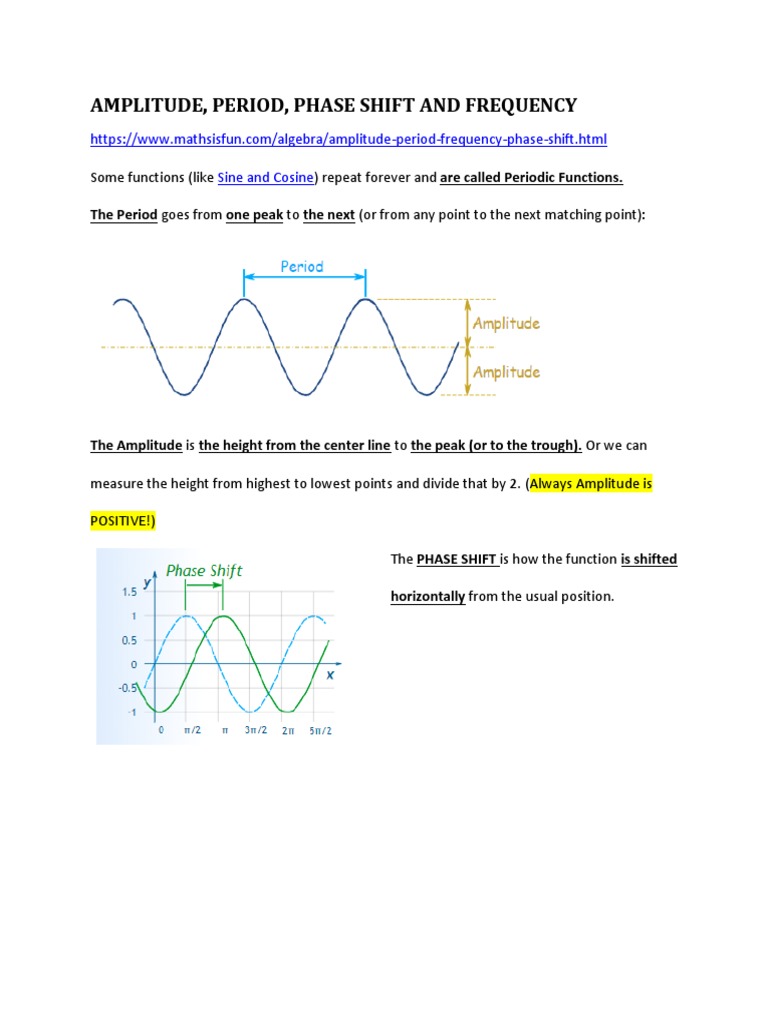 AMPLITUDE, PERIOD, PHASE SHIFT AND FREQUENCY

https://www.mathsisfun.com/algebra/amplitude-period-frequency-phase-shift.html

Some functions (like Sine and Cosine) repeat forever and are called Periodic Functions.

The Period goes from one peak to the next (or from any point to the next matching point):

Period

Amplitude

Amplitude

The Amplitude is the height from the center line to the peak (or to the trough). Or we can measure the height from highest to lowest points and divide that by 2. (Always Amplitude is POSITIVE!)

Phase Shift

y

1.5

1

0.5

0

-0.5

-1

x

0 π/2 π 3π/2 2π 5π/2

The PHASE SHIFT is how the function is shifted horizontally from the usual position.